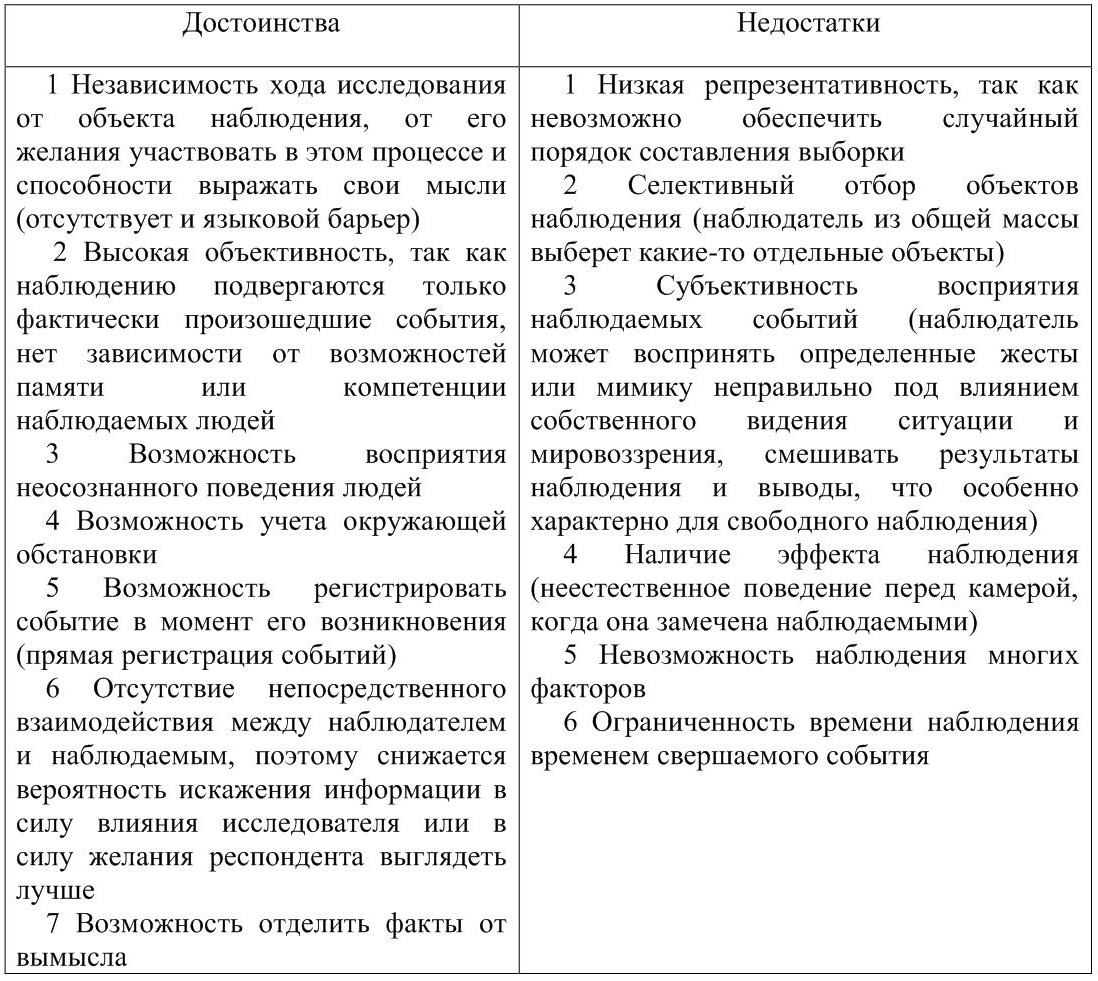 | Достоинства | Недостатки |
|---|---|
| 1 Независимость хода исследования от объекта наблюдения, от его желания участвовать в этом процессе и способности выражать свои мысли (отсутствует и языковой барьер)<br>2 Высокая объективность, так как наблюдению подвергаются только фактически произошедшие события, нет зависимости от возможностей памяти или компетенции наблюдаемых людей<br>3 Возможность восприятия неосознанного поведения людей<br>4 Возможность учета окружающей обстановки<br>5 Возможность регистрировать событие в момент его возникновения (прямая регистрация событий)<br>6 Отсутствие непосредственного взаимодействия между наблюдателем и наблюдаемым, поэтому снижается вероятность искажения информации в силу влияния исследователя или в силу желания респондента выглядеть лучше<br>7 Возможность отделить факты от вымысла | 1 Низкая репрезентативность, так как невозможно обеспечить случайный порядок составления выборки<br>2 Селективный отбор объектов наблюдения (наблюдатель из общей массы выберет какие-то отдельные объекты)<br>3 Субъективность восприятия наблюдаемых событий (наблюдатель может воспринять определенные жесты или мимику неправильно под влиянием собственного видения ситуации и мировоззрения, смешивать результаты наблюдения и выводы, что особенно характерно для свободного наблюдения)<br>4 Наличие эффекта наблюдения (неестественное поведение перед камерой, когда она замечена наблюдаемыми)<br>5 Невозможность наблюдения многих факторов<br>6 Ограниченность времени наблюдения временем свершаемого события |